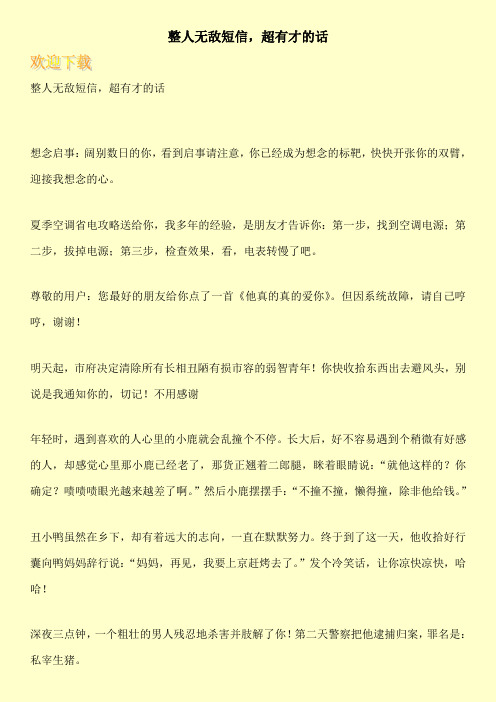 整人无敌短信，超有才的话

欢迎下载

整人无敌短信，超有才的话

想念启事：阔别数日的你，看到启事请注意，你已经成为想念的标靶，快快开张你的双臂，迎接我想念的心。

夏季空调省电攻略送给你，我多年的经验，是朋友才告诉你：第一步，找到空调电源；第二步，拔掉电源；第三步，检查效果，看，电表转慢了吧。

尊敬的用户：您最好的朋友给你点了一首《他真的真的爱你》。但因系统故障，请自己哼哼，谢谢！

明天起，市府决定清除所有长相丑陋有损市容的弱智青年！你快收拾东西出去避风头，别说是我通知你的，切记！不用感谢

年轻时，遇到喜欢的人心里的小鹿就会乱撞个不停。长大后，好不容易遇到个稍微有好感的人，却感觉心里那小鹿已经老了，那货正翘着二郎腿，眯着眼睛说：“就他这样的？你确定？啧啧啧眼光越来越差了啊。”然后小鹿摆摆手：“不撞不撞，懒得撞，除非他给钱。”

丑小鸭虽然在乡下，却有着远大的志向，一直在默默努力。终于到了这一天，他收拾好行囊向鸭妈妈辞行说：“妈妈，再见，我要上京赶烤去了。”发个冷笑话，让你凉快凉快，哈哈！

深夜三点钟，一个粗壮的男人残忍地杀害并肢解了你！第二天警察把他逮捕归案，罪名是：私宰生猪。